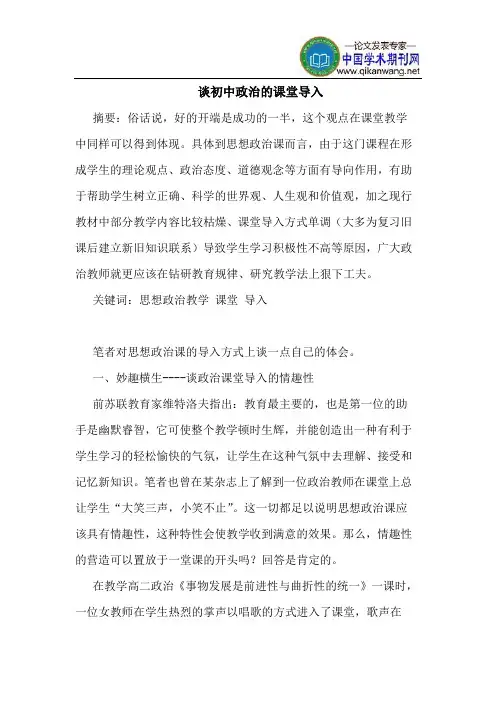 —论文发表专家—
中国学术期刊网
www.qikanwang.net

谈初中政治的课堂导入

摘要：俗话说，好的开端是成功的一半，这个观点在课堂教学中同样可以得到体现。具体到思想政治课而言，由于这门课程在形成学生的理论观点、政治态度、道德观念等方面有导向作用，有助于帮助学生树立正确、科学的世界观、人生观和价值观，加之现行教材中部分教学内容比较枯燥、课堂导入方式单调（大多为复习旧课后建立新旧知识联系）导致学生学习积极性不高等原因，广大政治教师就更应该在钻研教育规律、研究教学法上狠下工夫。

关键词：思想政治教学 课堂 导入

笔者对思想政治课的导入方式上谈一点自己的体会。

一、妙趣横生----谈政治课堂导入的情趣性

前苏联教育家维特洛夫指出：教育最主要的，也是第一位的助手是幽默睿智，它可使整个教学顿时生辉，并能创造出一种有利于学生学习的轻松愉快的气氛，让学生在这种气氛中去理解、接受和记忆新知识。笔者也曾在某杂志上了解到一位政治教师在课堂上总让学生“大笑三声，小笑不止”。这一切都足以说明思想政治课应该具有情趣性，这种特性会使教学收到满意的效果。那么，情趣性的营造可以置放于一堂课的开头吗？回答是肯定的。

在教学高二政治《事物发展是前进性与曲折性的统一》一课时，一位女教师在学生热烈的掌声以唱歌的方式进入了课堂，歌声在